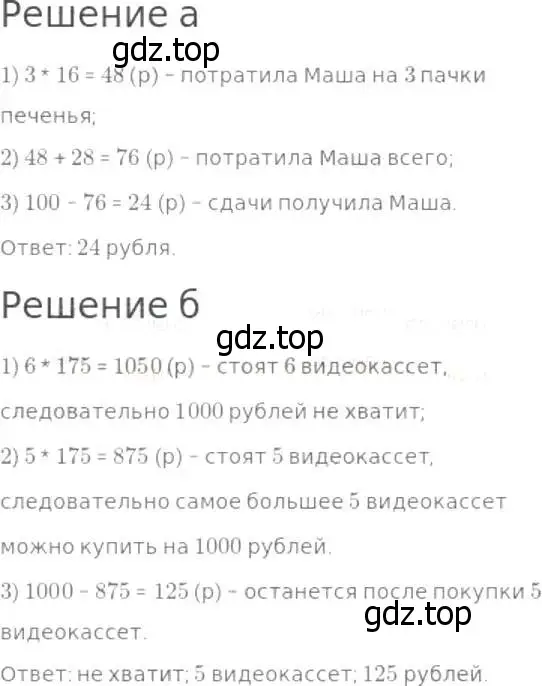 Решение а

gdz.top

1) $3 * 16 = 48$ (р) – потратила Маша на 3 пачки печенья;

2) $48 + 28 = 76$ (р) – потратила Маша всего;

3) $100 - 76 = 24$ (р) – сдачи получила Маша.

Ответ: 24 рубля.

Решение б

gdz.top

1) $6 * 175 = 1050$ (р) – стоят 6 видеокассет, следовательно 1000 рублей не хватит;

2) $5 * 175 = 875$ (р) – стоят 5 видеокассет, следовательно самое большее 5 видеокассет можно купить на 1000 рублей.

3) $1000 - 875 = 125$ (р) – останется после покупки 5 видеокассет.

gdz.top

Ответ: не хватит; 5 видеокассет; 125 рублей.